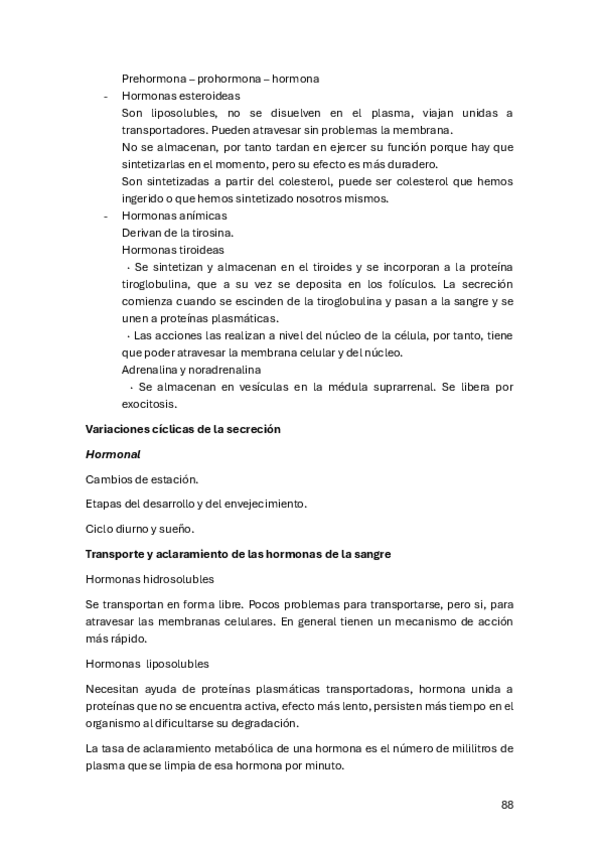 Prehormona – prohormona – hormona

- Hormonas esteroideas
Son liposolubles, no se disuelven en el plasma, viajan unidas a transportadores. Pueden atravesar sin problemas la membrana.
No se almacenan, por tanto tardan en ejercer su función porque hay que sintetizarlas en el momento, pero su efecto es más duradero.
Son sintetizadas a partir del colesterol, puede ser colesterol que hemos ingerido o que hemos sintetizado nosotros mismos.

- Hormonas anímicas
Derivan de la tirosina.
Hormonas tiroideas
· Se sintetizan y almacenan en el tiroides y se incorporan a la proteína tiroglobulina, que a su vez se deposita en los folículos. La secreción comienza cuando se escinden de la tiroglobulina y pasan a la sangre y se unen a proteínas plasmáticas.
· Las acciones las realizan a nivel del núcleo de la célula, por tanto, tiene que poder atravesar la membrana celular y del núcleo.
Adrenalina y noradrenalina
· Se almacenan en vesículas en la médula suprarrenal. Se libera por exocitosis.

Variaciones cíclicas de la secreción

Hormonal

Cambios de estación.

Etapas del desarrollo y del envejecimiento.

Ciclo diurno y sueño.

Transporte y aclaramiento de las hormonas de la sangre

Hormonas hidrosolubles

Se transportan en forma libre. Pocos problemas para transportarse, pero si, para atravesar las membranas celulares. En general tienen un mecanismo de acción más rápido.

Hormonas liposolubles

Necesitan ayuda de proteínas plasmáticas transportadoras, hormona unida a proteínas que no se encuentra activa, efecto más lento, persisten más tiempo en el organismo al dificultarse su degradación.

La tasa de aclaramiento metabólica de una hormona es el número de mililitros de plasma que se limpia de esa hormona por minuto.

88